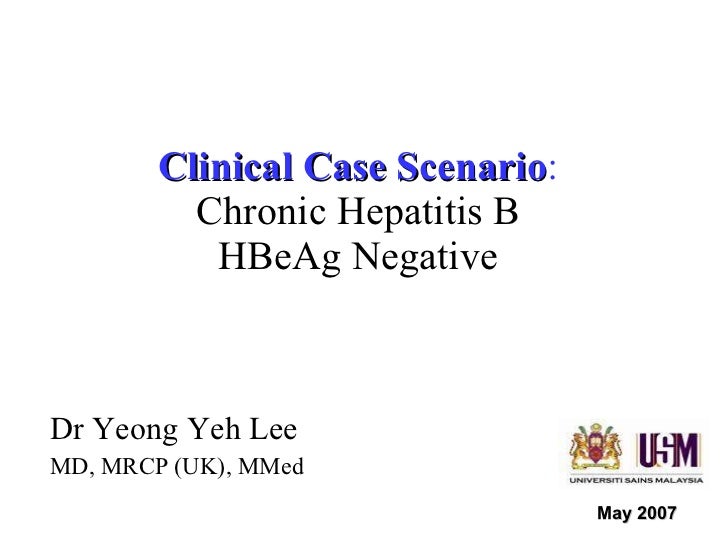 Clinical Case Scenario:
Chronic Hepatitis B
HBeAg Negative

Dr Yeong Yeh Lee
MD, MRCP (UK), MMed

USM
UNIVERSITI SAINS MALAYSIA

May 2007